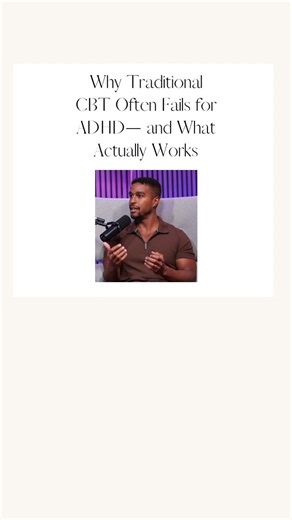 Why Traditional CBT Often Fails for ADHD— and What Actually Works